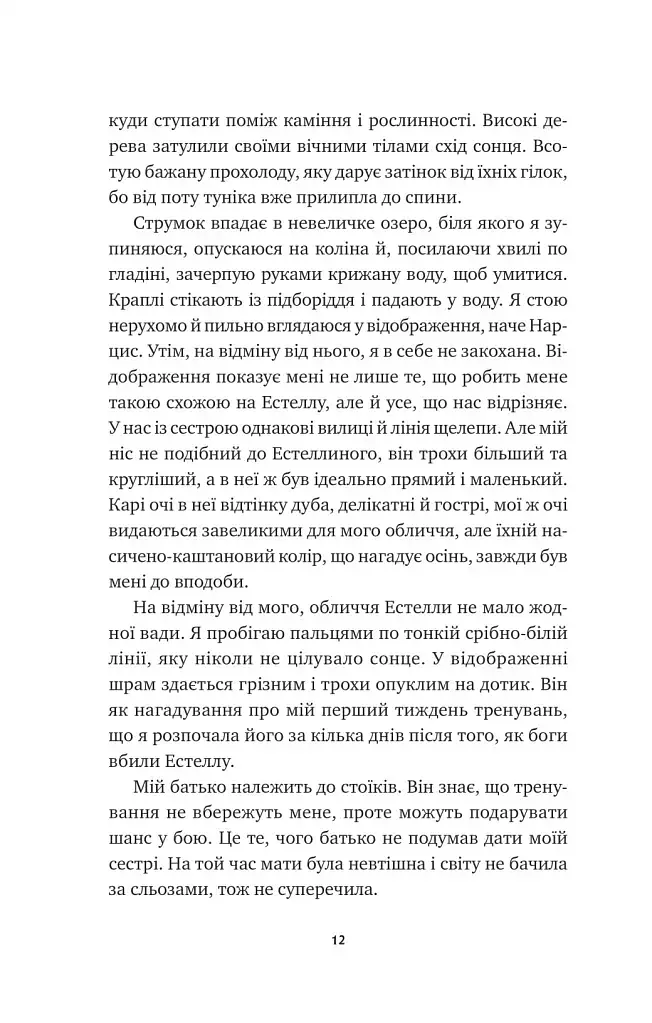 куди ступати поміж каміння і рослинності. Високі дерева затулили своїми вічними тілами схід сонця. Всотую бажану прохолоду, яку дарує затінок від їхніх гілок, бо від поту туніка вже прилипла до спини.

Струмок впадає в невеличке озеро, біля якого я зупиняюся, опускаюся на коліна й, посилаючи хвилі по гладіні, зачерпую руками крижану воду, щоб умитися. Краплі стікають із підборіддя і падають у воду. Я стою нерухомо й пильно вглядаюся у відображення, наче Нарцис. Утім, на відміну від нього, я в себе не закохана. Відображення показує мені не лише те, що робить мене такою схожою на Естеллу, але й усе, що нас відрізняє. У нас із сестрою однакові вилиці й лінія щелепи. Але мій ніс не подібний до Естеллиного, він трохи більший та кругліший, а в неї ж був ідеально прямий і маленький. Карі очі в неї відтінку дуба, делікатні й гострі, мої ж очі видаються завеликими для мого обличчя, але їхній насичено-каштановий колір, що нагадує осінь, завжди був мені до вподоби.

На відміну від мого, обличчя Естелли не мало жодної вади. Я пробігаю пальцями по тонкій срібно-білій лінії, яку ніколи не цілувало сонце. У відображенні шрам здається грізним і трохи опуклим на дотик. Він як нагадування про мій перший тиждень тренувань, що я розпочала його за кілька днів після того, як боги вбили Естеллу.

Мій батько належить до стоїків. Він знає, що тренування не вбережуть мене, проте можуть подарувати шанс у бою. Це те, чого батько не подумав дати моїй сестрі. На той час мати була невтішна і світу не бачила за сльозами, тож не суперечила.

12